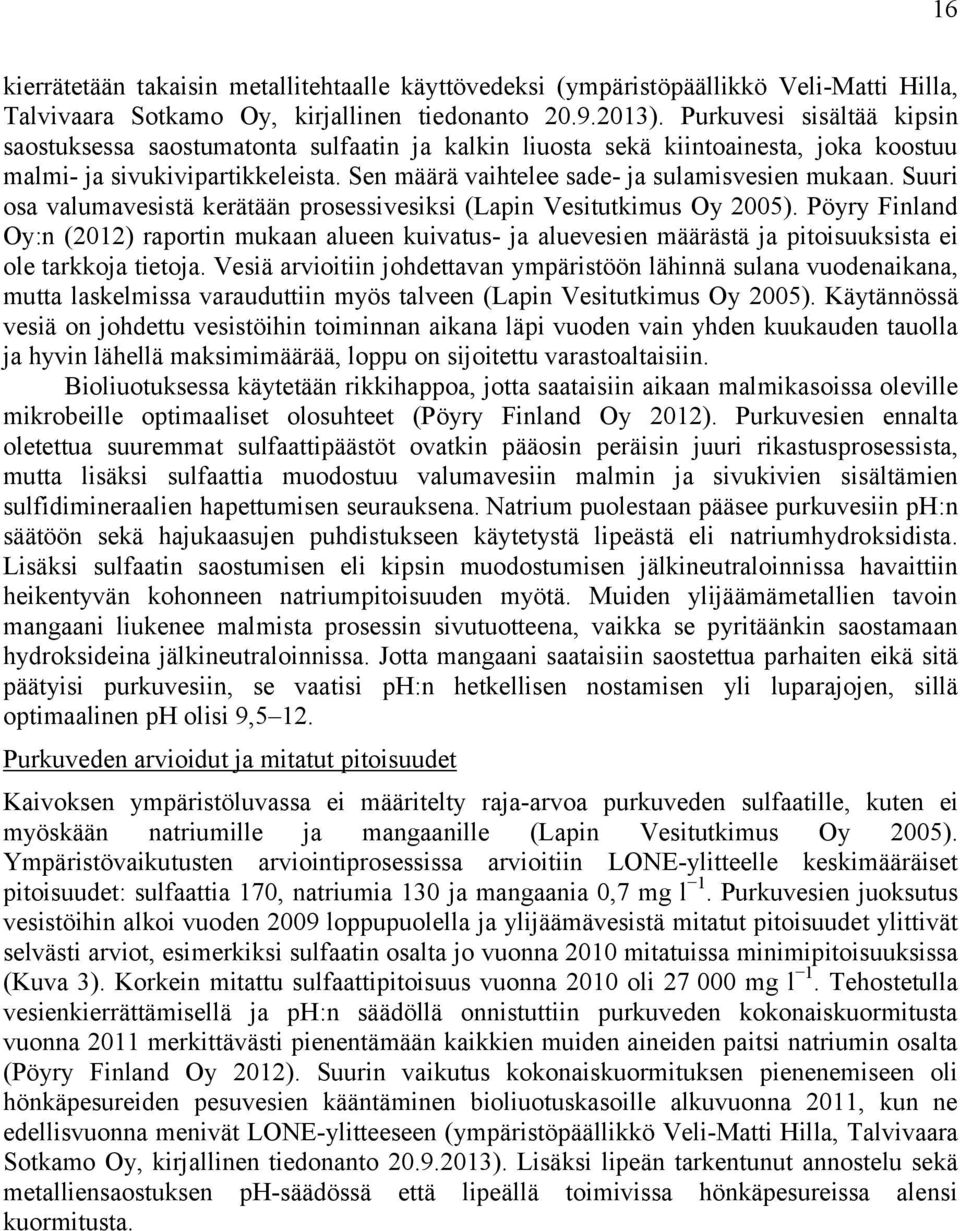 16

kierrätetään takaisin metallitehtaalle käyttövedeksi (ympäristöpäällikkö Veli-Matti Hilla, Talvivaara Sotkamo Oy, kirjallinen tiedonanto 20.9.2013). Purkuvesi sisältää kipsin saostuksessa saostumatonta sulfaatin ja kalkin liuosta sekä kiintoainesta, joka koostuu malmi- ja sivukivipartikkeleista. Sen määrä vaihtelee sade- ja sulamisvesien mukaan. Suuri osa valumavesistä kerätään prosessivesiksi (Lapin Vesitutkimus Oy 2005). Pöyry Finland Oy:n (2012) raportin mukaan alueen kuivatus- ja aluevesien määrästä ja pitoisuuksista ei ole tarkkoja tietoja. Vesiä arvioitiin johdettavan ympäristöön lähinnä sulana vuodenaikana, mutta laskelmissa varauduttiin myös talveen (Lapin Vesitutkimus Oy 2005). Käytännössä vesiä on johdettu vesistöihin toiminnan aikana läpi vuoden vain yhden kuukauden tauolla ja hyvin lähellä maksimimäärää, loppu on sijoitettu varastoaltaisiin.

Bioliuotuksessa käytetään rikkihappoa, jotta saataisiin aikaan malmikasoissa oleville mikrobeille optimaaliset olosuhteet (Pöyry Finland Oy 2012). Purkuvesien ennalta oletettua suuremmat sulfaattipäästöt ovatkin pääosin peräisin juuri rikastusprosessista, mutta lisäksi sulfaattia muodostuu valumavesiin malmin ja sivukivien sisältämien sulfidimineraalien hapettumisen seurauksena. Natrium puolestaan pääsee purkuvesiin pH:n säätöön sekä hajukaasujen puhdistukseen käytetystä lipeästä eli natriumhydroksidista. Lisäksi sulfaatin saostumisen eli kipsin muodostumisen jälkineutraloinnissa havaittiin heikentyvän kohonneen natriumpitoisuuden myötä. Muiden ylijäämämetallien tavoin mangaani liukenee malmista prosessin sivutuotteena, vaikka se pyritäänkin saostamaan hydroksideina jälkineutraloinnissa. Jotta mangaani saataisiin saostettua parhaiten eikä sitä päätyisi purkuvesiin, se vaatisi pH:n hetkellisen nostamisen yli luparajojen, sillä optimaalinen pH olisi 9,5–12.

Purkuveden arvioidut ja mitatut pitoisuudet

Kaivoksen ympäristöluvassa ei määritelty raja-arvoa purkuveden sulfaatille, kuten ei myöskään natriumille ja mangaanille (Lapin Vesitutkimus Oy 2005). Ympäristövaikutusten arviointiprosessissa arvioitiin LONE-ylitteelle keskimääräiset pitoisuudet: sulfaattia 170, natriumia 130 ja mangaania 0,7 mg $l^{-1}$. Purkuvesien juoksutus vesistöihin alkoi vuoden 2009 loppupuolella ja ylijäämävesistä mitatut pitoisuudet ylittivät selvästi arviot, esimerkiksi sulfaatin osalta jo vuonna 2010 mitatuissa minimipitoisuuksissa (Kuva 3). Korkein mitattu sulfaattipitoisuus vuonna 2010 oli 27 000 mg $l^{-1}$. Tehostetulla vesienkierrättämisellä ja pH:n säädöllä onnistuttiin purkuveden kokonaiskuormitusta vuonna 2011 merkittävästi pienentämään kaikkien muiden aineiden paitsi natriumin osalta (Pöyry Finland Oy 2012). Suurin vaikutus kokonaiskuormituksen pienenemiseen oli hönkäpesureiden pesuvesien kääntäminen bioliuotuskasoille alkuvuonna 2011, kun ne edellisvuonna menivät LONE-ylitteeseen (ympäristöpäällikkö Veli-Matti Hilla, Talvivaara Sotkamo Oy, kirjallinen tiedonanto 20.9.2013). Lisäksi lipeän tarkentunut annostelu sekä metalliensaostuksen pH-säädössä että lipeällä toimivissa hönkäpesureissa alensi kuormitusta.